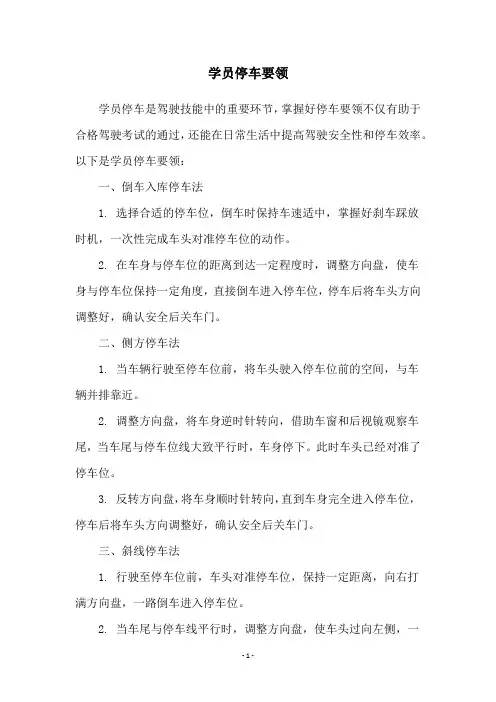 学员停车要领

学员停车是驾驶技能中的重要环节，掌握好停车要领不仅有助于合格驾驶考试的通过，还能在日常生活中提高驾驶安全性和停车效率。以下是学员停车要领：

一、倒车入库停车法

1. 选择合适的停车位，倒车时保持车速适中，掌握好刹车踩放时机，一次性完成车头对准停车位的动作。

2. 在车身与停车位的距离到达一定程度时，调整方向盘，使车身与停车位保持一定角度，直接倒车进入停车位，停车后将车头方向调整好，确认安全后关车门。

二、侧方停车法

1. 当车辆行驶至停车位前，将车头驶入停车位前的空间，与车辆并排靠近。

2. 调整方向盘，将车身逆时针转向，借助车窗和后视镜观察车尾，当车尾与停车位线大致平行时，车身停下。此时车头已经对准了停车位。

3. 反转方向盘，将车身顺时针转向，直到车身完全进入停车位，停车后将车头方向调整好，确认安全后关车门。

三、斜线停车法

1. 行驶至停车位前，车头对准停车位，保持一定距离，向右打满方向盘，一路倒车进入停车位。

2. 当车尾与停车线平行时，调整方向盘，使车头过向左侧，一

- 1 -